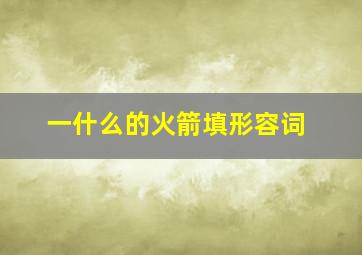 一什么的火箭填形容词